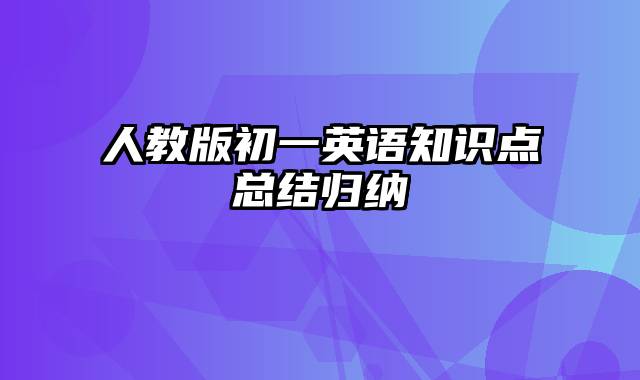 人教版初一英语知识点总结归纳